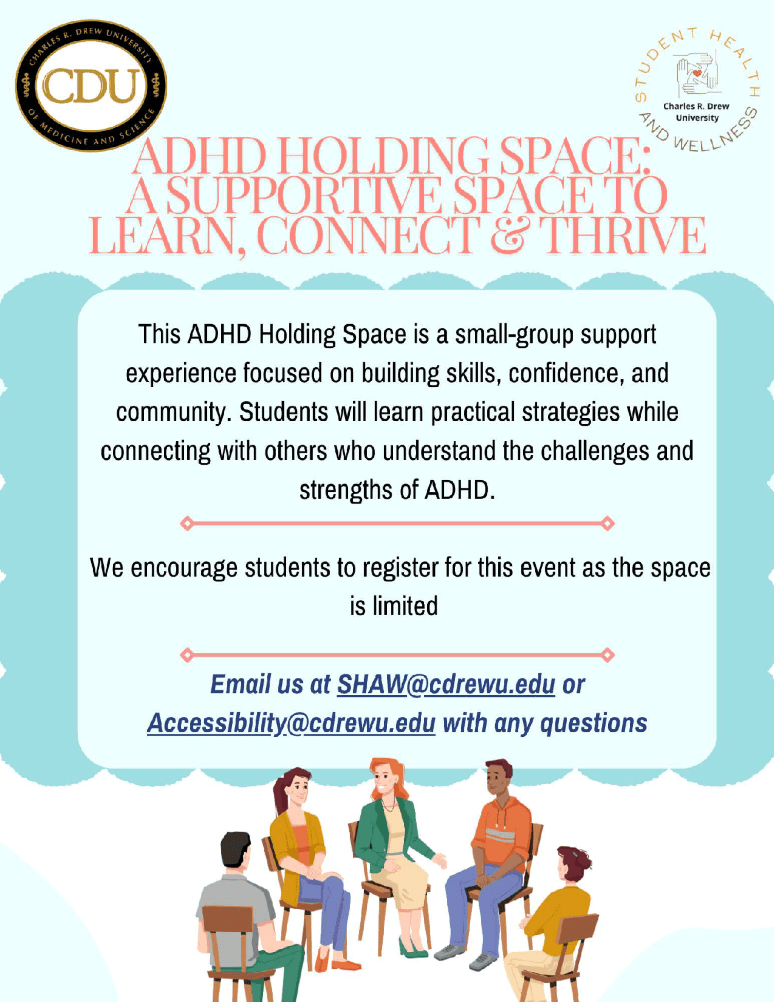 CHARLES R. DREW UNIVERSITY
CDU
OF MEDICINE AND SCIENCE

STUDENT HEALTH AND WELLNESS
Charles R. Drew University

ADHD HOLDING SPACE: A SUPPORTIVE SPACE TO LEARN, CONNECT & THRIVE

This ADHD Holding Space is a small-group support experience focused on building skills, confidence, and community. Students will learn practical strategies while connecting with others who understand the challenges and strengths of ADHD.

We encourage students to register for this event as the space is limited

Email us at SHAW@cdrewu.edu or Accessibility@cdrewu.edu with any questions